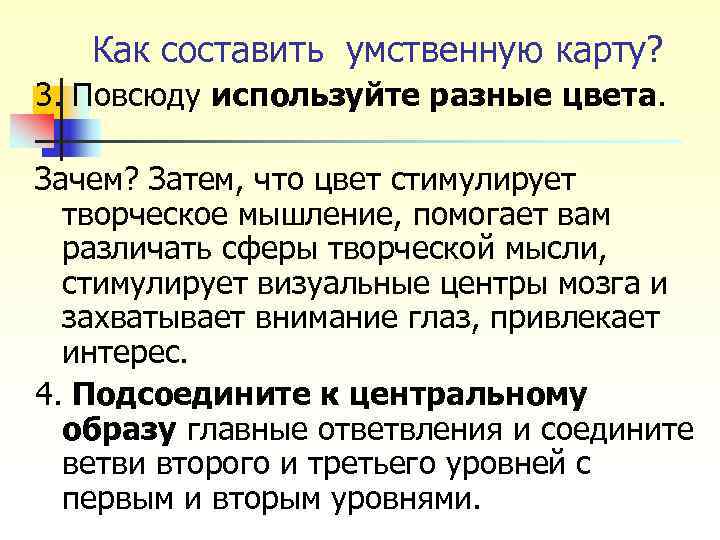 Как составить умственную карту?

3. Повсюду используйте разные цвета.

Зачем? Затем, что цвет стимулирует творческое мышление, помогает вам различать сферы творческой мысли, стимулирует визуальные центры мозга и захватывает внимание глаз, привлекает интерес.

4. Подсоедините к центральному образу главные ответвления и соедините ветви второго и третьего уровней с первым и вторым уровнями.